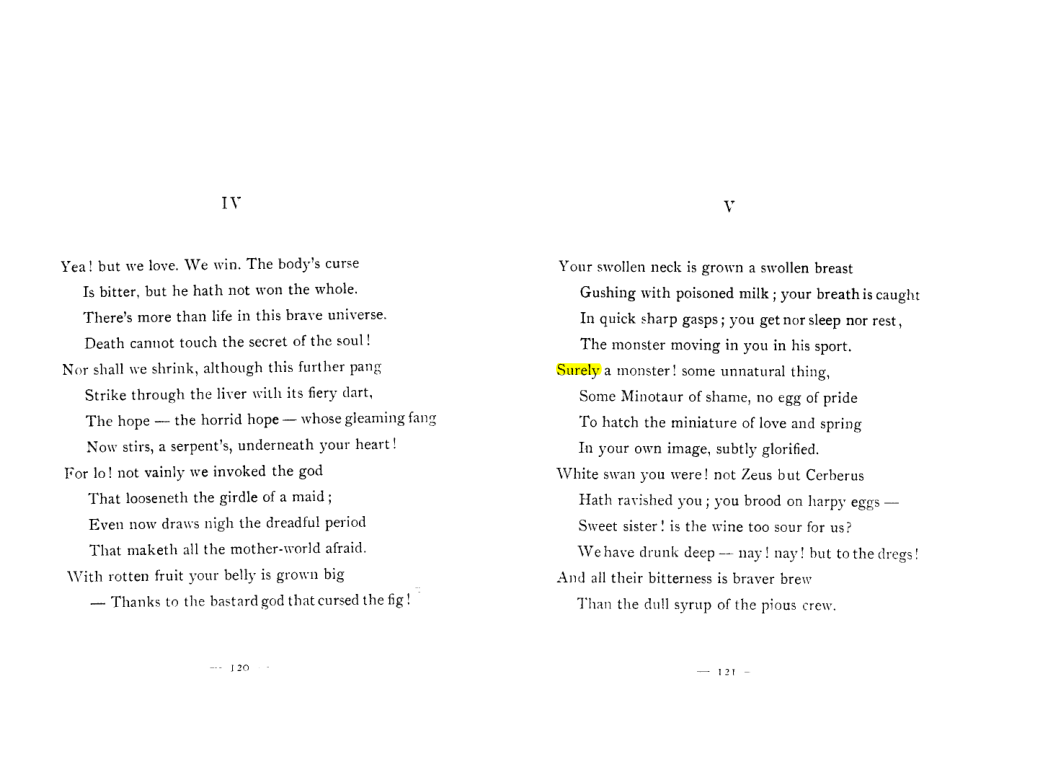 IV

Yea! but we love. We win. The body's curse
Is bitter, but he hath not won the whole.
There's more than life in this brave universe.
Death cannot touch the secret of the soul!
Nor shall we shrink, although this further pang
Strike through the liver with its fiery dart,
The hope — the horrid hope — whose gleaming fang
Now stirs, a serpent's, underneath your heart!
For lo! not vainly we invoked the god
That looseneth the girdle of a maid;
Even now draws nigh the dreadful period
That maketh all the mother-world afraid.
With rotten fruit your belly is grown big
— Thanks to the bastard god that cursed the fig!

— 120 —

V

Your swollen neck is grown a swollen breast
Gushing with poisoned milk; your breath is caught
In quick sharp gasps; you get nor sleep nor rest,
The monster moving in you in his sport.
Surely a monster! some unnatural thing,
Some Minotaur of shame, no egg of pride
To hatch the miniature of love and spring
In your own image, subtly glorified.
White swan you were! not Zeus but Cerberus
Hath ravished you; you brood on harpy eggs —
Sweet sister! is the wine too sour for us?
We have drunk deep — nay! nay! but to the dregs!
And all their bitterness is braver brew
Than the dull syrup of the pious crew.

— 121 —